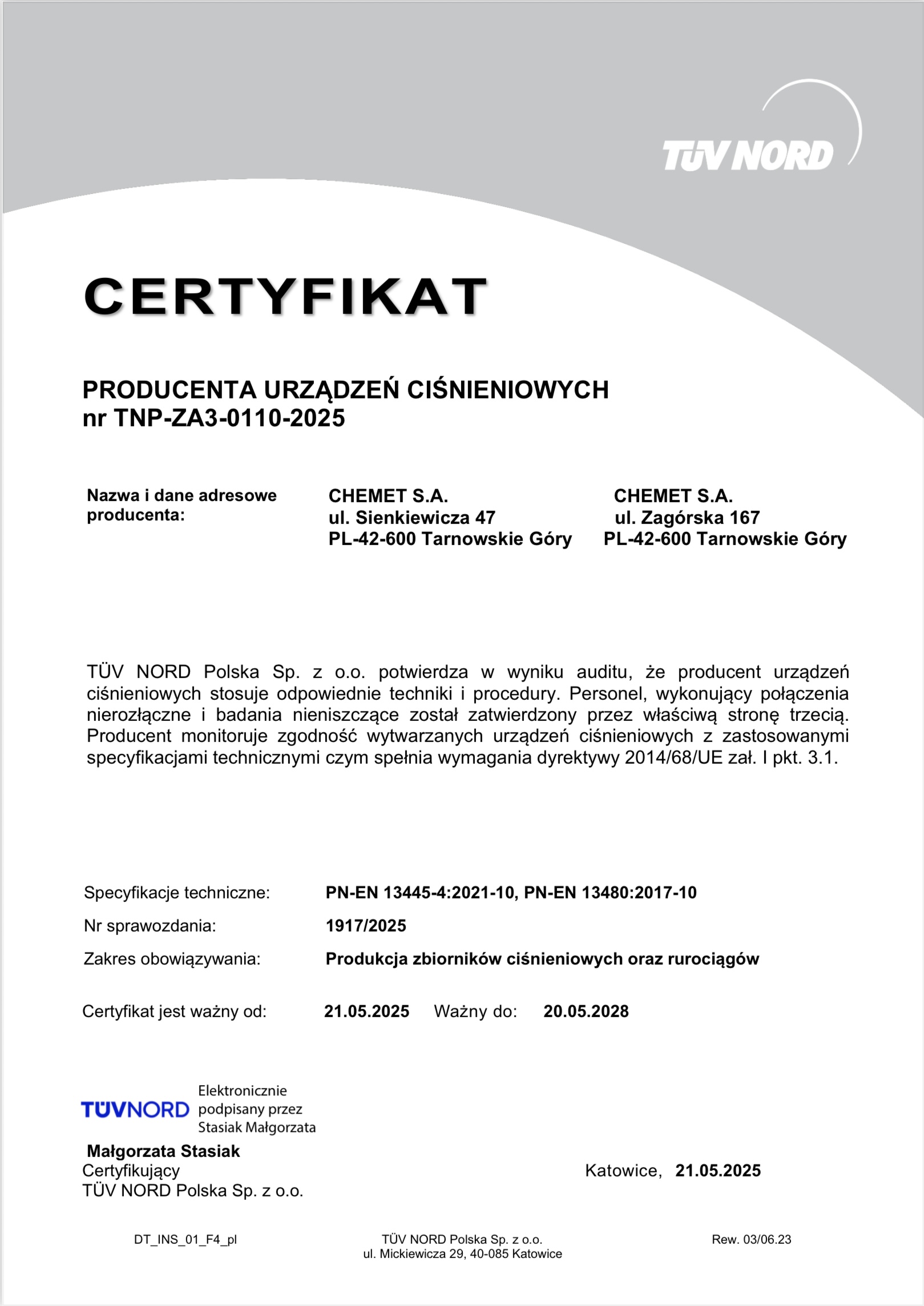 TÜV NORD

CERTYFIKAT

PRODUCENTA URZĄDZEŃ CIŚNIENIOWYCH
nr TNP-ZA3-0110-2025

Nazwa i dane adresowe producenta:

CHEMET S.A.
ul. Sienkiewicza 47
PL-42-600 Tarnowskie Góry

CHEMET S.A.
ul. Zagórska 167
PL-42-600 Tarnowskie Góry

TÜV NORD Polska Sp. z o.o. potwierdza w wyniku auditu, że producent urządzeń ciśnieniowych stosuje odpowiednie techniki i procedury. Personel, wykonujący połączenia nierozłączne i badania nieniszczące został zatwierdzony przez właściwą stronę trzecią. Producent monitoruje zgodność wytwarzanych urządzeń ciśnieniowych z zastosowanymi specyfikacjami technicznymi czym spełnia wymagania dyrektywy 2014/68/UE zał. I pkt. 3.1.

Specyfikacje techniczne: PN-EN 13445-4:2021-10, PN-EN 13480:2017-10
Nr sprawozdania: 1917/2025
Zakres obowiązywania: Produkcja zbiorników ciśnieniowych oraz rurociągów

Certyfikat jest ważny od: 21.05.2025 Ważny do: 20.05.2028

TÜVNORD Elektronicznie podpisany przez Stasiak Małgorzata

Małgorzata Stasiak
Certyfikujący
TÜV NORD Polska Sp. z o.o.

Katowice, 21.05.2025

DT_INS_01_F4_pl

TÜV NORD Polska Sp. z o.o.
ul. Mickiewicza 29, 40-085 Katowice

Rew. 03/06.23